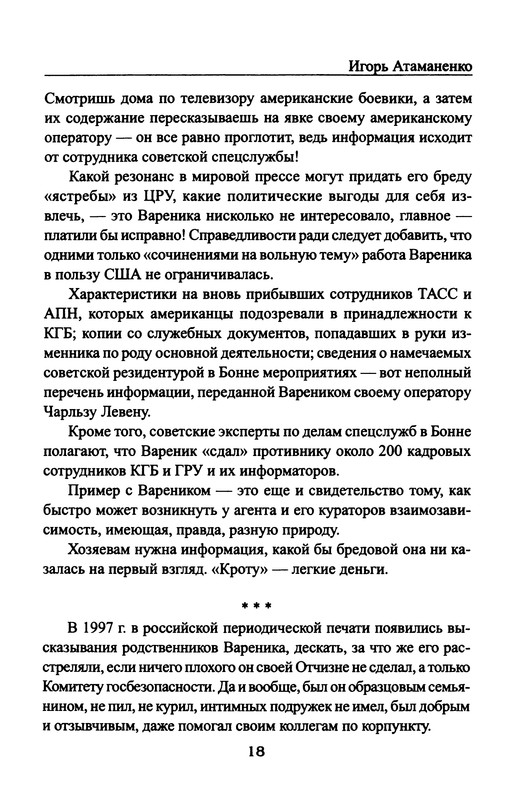 Игорь Атаманенко

Смотришь дома по телевизору американские боевики, а затем их содержание пересказываешь на явке своему американскому оператору — он все равно проглотит, ведь информация исходит от сотрудника советской спецслужбы!

Какой резонанс в мировой прессе могут придать его бреду «ястребы» из ЦРУ, какие политические выгоды для себя извлечь, — это Вареника нисколько не интересовало, главное — платили бы исправно! Справедливости ради следует добавить, что одними только «сочинениями на вольную тему» работа Вареника в пользу США не ограничивалась.

Характеристики на вновь прибывших сотрудников ТАСС и АПН, которых американцы подозревали в принадлежности к КГБ; копии со служебных документов, попадавших в руки изменника по роду основной деятельности; сведения о намечаемых советской резидентурой в Бонне мероприятиях — вот неполный перечень информации, переданной Вареником своему оператору Чарльзу Левену.

Кроме того, советские эксперты по делам спецслужб в Бонне полагают, что Вареник «сдал» противнику около 200 кадровых сотрудников КГБ и ГРУ и их информаторов.

Пример с Вареником — это еще и свидетельство тому, как быстро может возникнуть у агента и его кураторов взаимозависимость, имеющая, правда, разную природу.

Хозяевам нужна информация, какой бы бредовой она ни казалась на первый взгляд. «Кроту» — легкие деньги.

* * *

В 1997 г. в российской периодической печати появились высказывания родственников Вареника, дескать, за что же его расстреляли, если ничего плохого он своей Отчизне не сделал, а только Комитету госбезопасности. Да и вообще, был он образцовым семьянином, не пил, не курил, интимных подружек не имел, был добрым и отзывчивым, даже помогал своим коллегам по корпункту.

18